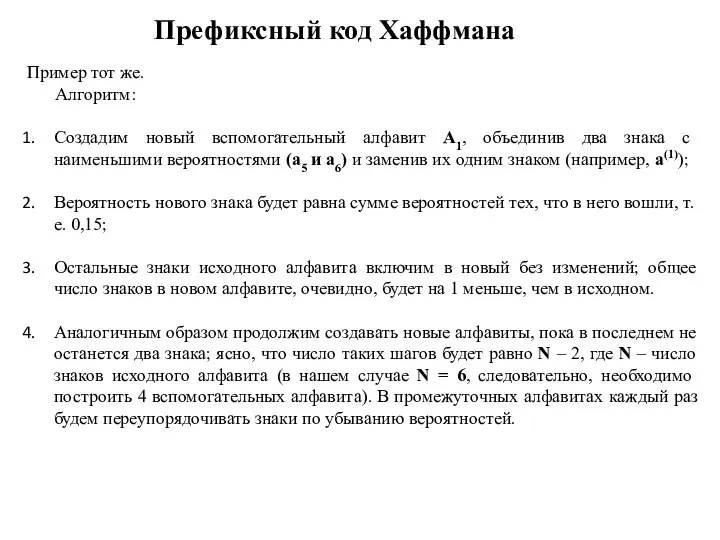 Префиксный код Хаффмана

Пример тот же.
Алгоритм:

1. Создадим новый вспомогательный алфавит $A_1$, объединив два знака с наименьшими вероятностями ($a_5$ и $a_6$) и заменив их одним знаком (например, $a^{(1)}$);

2. Вероятность нового знака будет равна сумме вероятностей тех, что в него вошли, т. е. 0,15;

3. Остальные знаки исходного алфавита включим в новый без изменений; общее число знаков в новом алфавите, очевидно, будет на 1 меньше, чем в исходном.

4. Аналогичным образом продолжим создавать новые алфавиты, пока в последнем не останется два знака; ясно, что число таких шагов будет равно $N - 2$, где $N$ – число знаков исходного алфавита (в нашем случае $N = 6$, следовательно, необходимо построить 4 вспомогательных алфавита). В промежуточных алфавитах каждый раз будем переупорядочивать знаки по убыванию вероятностей.